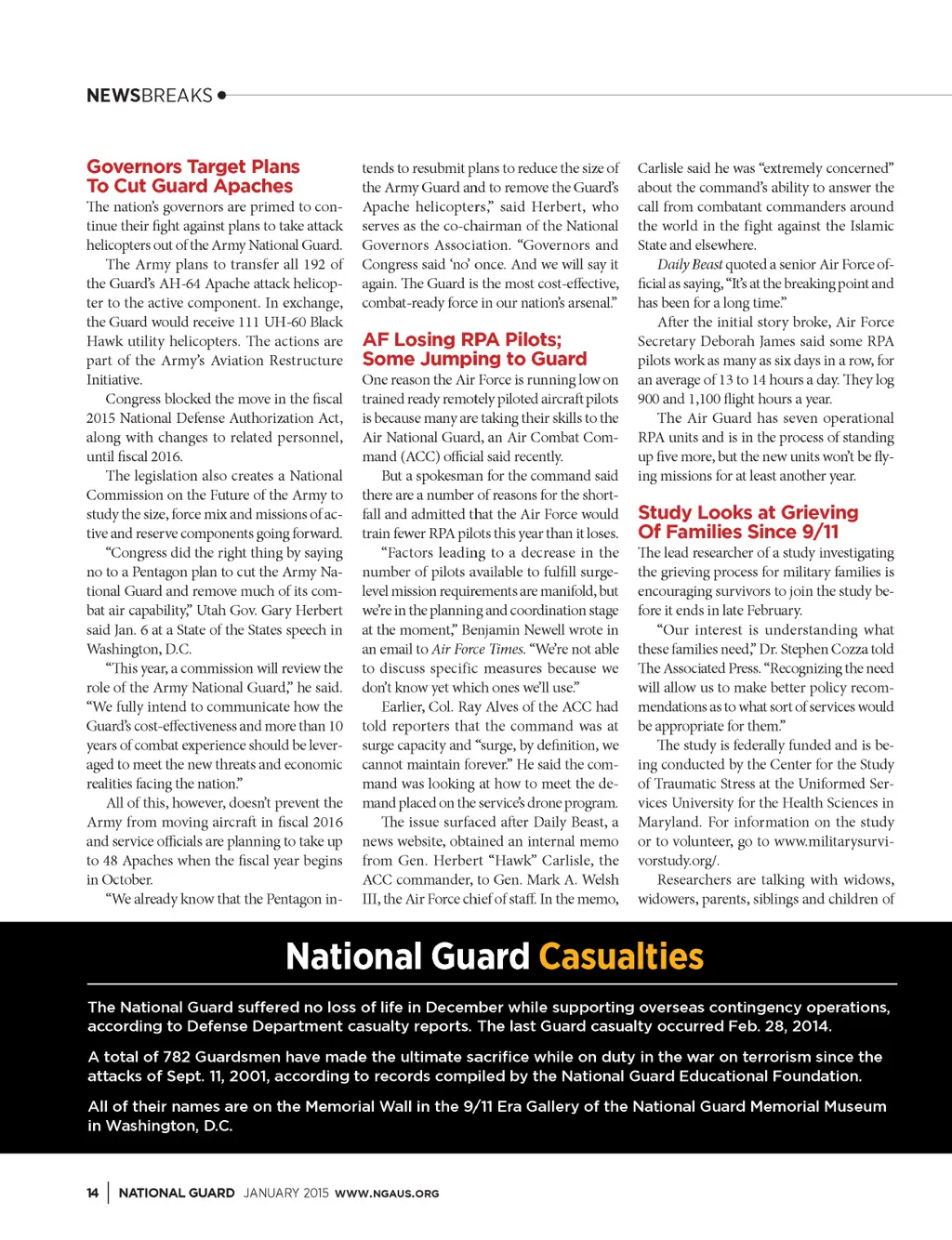 NEWSBREAKS

Governors Target Plans To Cut Guard Apaches

The nation's governors are primed to continue their fight against plans to take attack helicopters out of the Army National Guard.

The Army plans to transfer all 192 of the Guard's AH-64 Apache attack helicopter to the active component. In exchange, the Guard would receive 111 UH-60 Black Hawk utility helicopters. The actions are part of the Army's Aviation Restructure Initiative.

Congress blocked the move in the fiscal 2015 National Defense Authorization Act, along with changes to related personnel, until fiscal 2016.

The legislation also creates a National Commission on the Future of the Army to study the size, force mix and missions of active and reserve components going forward.

"Congress did the right thing by saying no to a Pentagon plan to cut the Army National Guard and remove much of its combat air capability," Utah Gov. Gary Herbert said Jan. 6 at a State of the States speech in Washington, D.C.

"This year, a commission will review the role of the Army National Guard," he said. "We fully intend to communicate how the Guard's cost-effectiveness and more than 10 years of combat experience should be leveraged to meet the new threats and economic realities facing the nation."

All of this, however, doesn't prevent the Army from moving aircraft in fiscal 2016 and service officials are planning to take up to 48 Apaches when the fiscal year begins in October.

"We already know that the Pentagon intends to resubmit plans to reduce the size of the Army Guard and to remove the Guard's Apache helicopters," said Herbert, who serves as the co-chairman of the National Governors Association. "Governors and Congress said 'no' once. And we will say it again. The Guard is the most cost-effective, combat-ready force in our nation's arsenal."

AF Losing RPA Pilots; Some Jumping to Guard

One reason the Air Force is running low on trained ready remotely piloted aircraft pilots is because many are taking their skills to the Air National Guard, an Air Combat Command (ACC) official said recently.

But a spokesman for the command said there are a number of reasons for the shortfall and admitted that the Air Force would train fewer RPA pilots this year than it loses.

"Factors leading to a decrease in the number of pilots available to fulfill surge-level mission requirements are manifold, but we're in the planning and coordination stage at the moment," Benjamin Newell wrote in an email to Air Force Times. "We're not able to discuss specific measures because we don't know yet which ones we'll use."

Earlier, Col. Ray Alves of the ACC had told reporters that the command was at surge capacity and "surge, by definition, we cannot maintain forever." He said the command was looking at how to meet the demand placed on the service's drone program.

The issue surfaced after Daily Beast, a news website, obtained an internal memo from Gen. Herbert "Hawk" Carlisle, the ACC commander, to Gen. Mark A. Welsh III, the Air Force chief of staff. In the memo, Carlisle said he was "extremely concerned" about the command's ability to answer the call from combatant commanders around the world in the fight against the Islamic State and elsewhere.

Daily Beast quoted a senior Air Force official as saying, "It's at the breaking point and has been for a long time."

After the initial story broke, Air Force Secretary Deborah James said some RPA pilots work as many as six days in a row, for an average of 13 to 14 hours a day. They log 900 and 1,100 flight hours a year.

The Air Guard has seven operational RPA units and is in the process of standing up five more, but the new units won't be flying missions for at least another year.

Study Looks at Grieving Of Families Since 9/11

The lead researcher of a study investigating the grieving process for military families is encouraging survivors to join the study before it ends in late February.

"Our interest is understanding what these families need," Dr. Stephen Cozza told The Associated Press. "Recognizing the need will allow us to make better policy recommendations as to what sort of services would be appropriate for them."

The study is federally funded and is being conducted by the Center for the Study of Traumatic Stress at the Uniformed Services University for the Health Sciences in Maryland. For information on the study or to volunteer, go to www.militarysurvivorstudy.org/.

Researchers are talking with widows, widowers, parents, siblings and children of

National Guard Casualties

The National Guard suffered no loss of life in December while supporting overseas contingency operations, according to Defense Department casualty reports. The last Guard casualty occurred Feb. 28, 2014.

A total of 782 Guardsmen have made the ultimate sacrifice while on duty in the war on terrorism since the attacks of Sept. 11, 2001, according to records compiled by the National Guard Educational Foundation.

All of their names are on the Memorial Wall in the 9/11 Era Gallery of the National Guard Memorial Museum in Washington, D.C.

14 | NATIONAL GUARD JANUARY 2015 WWW.NGAUS.ORG